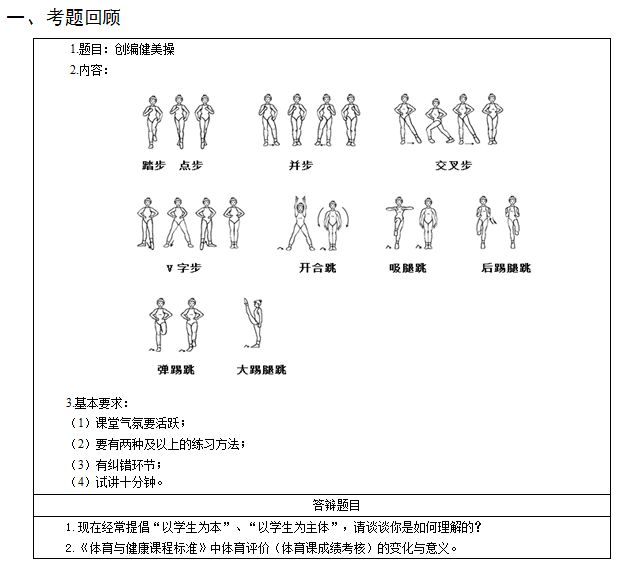 一、考题回顾

1.题目：创编健美操

2.内容：

踏步　点步

并步

交叉步

V 字步

开合跳

吸腿跳

后踢腿跳

弹踢跳

大踢腿跳

3.基本要求：

（1）课堂气氛要活跃；

（2）要有两种及以上的练习方法；

（3）有纠错环节；

（4）试讲十分钟。

答辩题目

1. 现在经常提倡“以学生为本”、“以学生为主体”，请谈谈你是如何理解的？

2.《体育与健康课程标准》中体育评价（体育课成绩考核）的变化与意义。